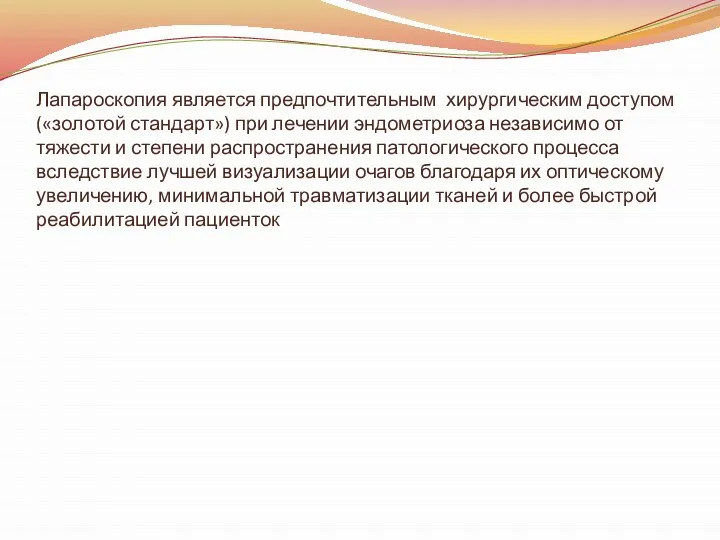 Лапароскопия является предпочтительным хирургическим доступом («золотой стандарт») при лечении эндометриоза независимо от тяжести и степени распространения патологического процесса вследствие лучшей визуализации очагов благодаря их оптическому увеличению, минимальной травматизации тканей и более быстрой реабилитацией пациенток